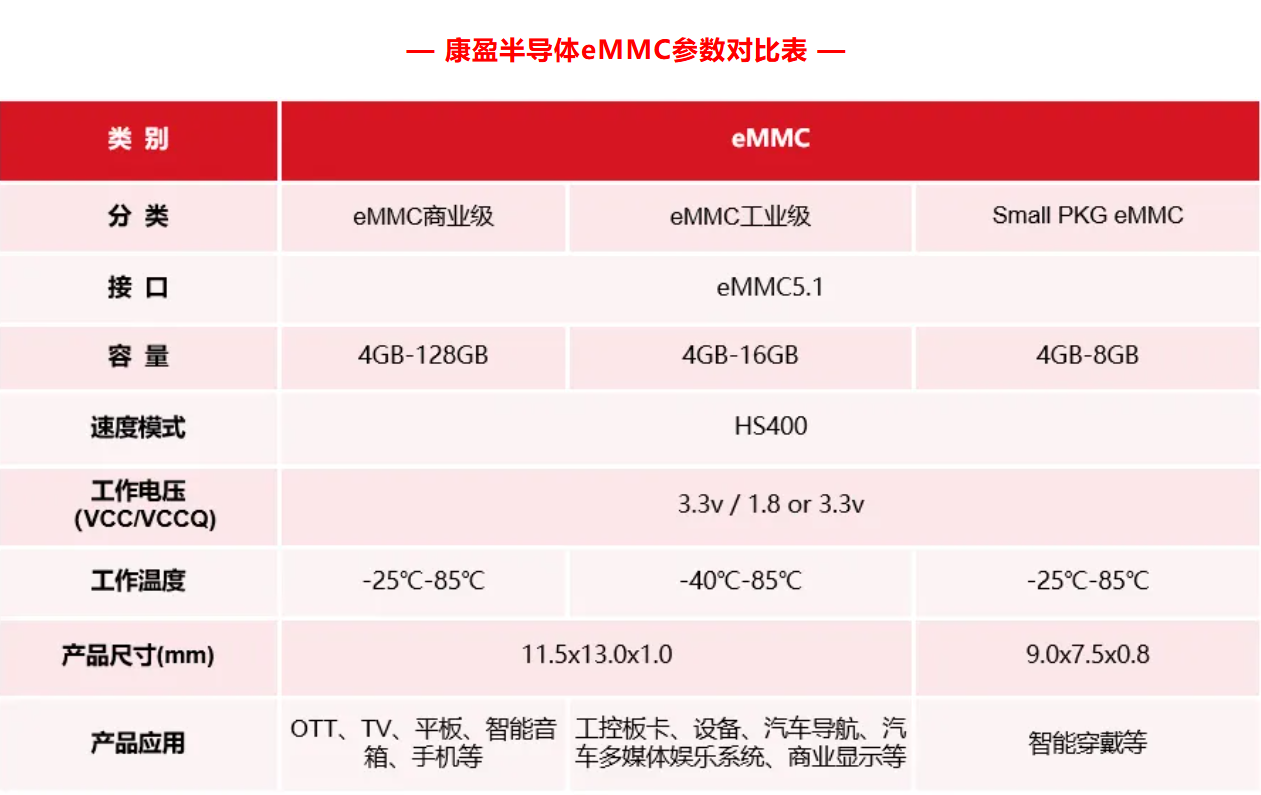 — 康盈半导体eMMC参数对比表 —

| 类 别 | eMMC | | |
|---|---|---|---|
| 分 类 | eMMC商业级 | eMMC工业级 | Small PKG eMMC |
| 接 口 | eMMC5.1 | | |
| 容 量 | 4GB-128GB | 4GB-16GB | 4GB-8GB |
| 速度模式 | HS400 | | |
| 工作电压 (VCC/VCCQ) | 3.3v / 1.8 or 3.3v | | |
| 工作温度 | -25℃-85℃ | -40℃-85℃ | -25℃-85℃ |
| 产品尺寸(mm) | 11.5x13.0x1.0 | | 9.0x7.5x0.8 |
| 产品应用 | OTT、TV、平板、智能音箱、手机等 | 工控板卡、设备、汽车导航、汽车多媒体娱乐系统、商业显示等 | 智能穿戴等 |